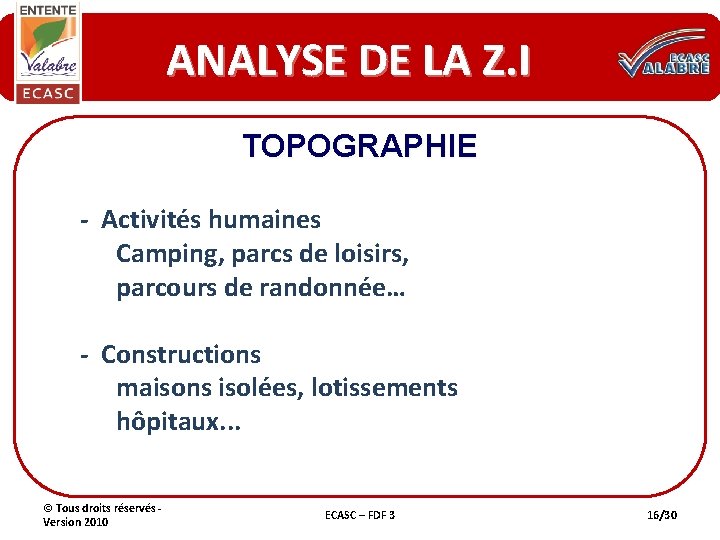 ENTENTE
Valabre
ECASC

ANALYSE DE LA Z.I

ECASC
VALABRE

TOPOGRAPHIE

- Activités humaines
Camping, parcs de loisirs, parcours de randonnée…

- Constructions
maisons isolées, lotissements hôpitaux...

© Tous droits réservés - Version 2010

ECASC – FDF 3

16/30